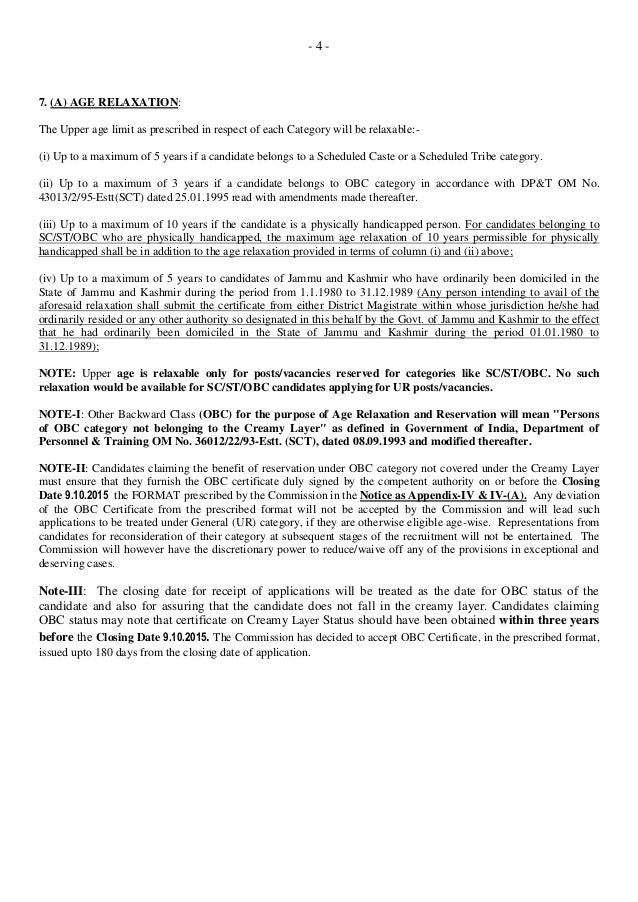 - 4 -

7. (A) AGE RELAXATION:

The Upper age limit as prescribed in respect of each Category will be relaxable:-

(i) Up to a maximum of 5 years if a candidate belongs to a Scheduled Caste or a Scheduled Tribe category.

(ii) Up to a maximum of 3 years if a candidate belongs to OBC category in accordance with DP&T OM No. 43013/2/95-Estt(SCT) dated 25.01.1995 read with amendments made thereafter.

(iii) Up to a maximum of 10 years if the candidate is a physically handicapped person. For candidates belonging to SC/ST/OBC who are physically handicapped, the maximum age relaxation of 10 years permissible for physically handicapped shall be in addition to the age relaxation provided in terms of column (i) and (ii) above;

(iv) Up to a maximum of 5 years to candidates of Jammu and Kashmir who have ordinarily been domiciled in the State of Jammu and Kashmir during the period from 1.1.1980 to 31.12.1989 (Any person intending to avail of the aforesaid relaxation shall submit the certificate from either District Magistrate within whose jurisdiction he/she had ordinarily resided or any other authority so designated in this behalf by the Govt. of Jammu and Kashmir to the effect that he had ordinarily been domiciled in the State of Jammu and Kashmir during the period 01.01.1980 to 31.12.1989);

NOTE: Upper age is relaxable only for posts/vacancies reserved for categories like SC/ST/OBC. No such relaxation would be available for SC/ST/OBC candidates applying for UR posts/vacancies.

NOTE-I: Other Backward Class (OBC) for the purpose of Age Relaxation and Reservation will mean "Persons of OBC category not belonging to the Creamy Layer" as defined in Government of India, Department of Personnel & Training OM No. 36012/22/93-Estt. (SCT), dated 08.09.1993 and modified thereafter.

NOTE-II: Candidates claiming the benefit of reservation under OBC category not covered under the Creamy Layer must ensure that they furnish the OBC certificate duly signed by the competent authority on or before the Closing Date 9.10.2015 the FORMAT prescribed by the Commission in the Notice as Appendix-IV & IV-(A). Any deviation of the OBC Certificate from the prescribed format will not be accepted by the Commission and will lead such applications to be treated under General (UR) category, if they are otherwise eligible age-wise. Representations from candidates for reconsideration of their category at subsequent stages of the recruitment will not be entertained. The Commission will however have the discretionary power to reduce/waive off any of the provisions in exceptional and deserving cases.

Note-III: The closing date for receipt of applications will be treated as the date for OBC status of the candidate and also for assuring that the candidate does not fall in the creamy layer. Candidates claiming OBC status may note that certificate on Creamy Layer Status should have been obtained within three years before the Closing Date 9.10.2015. The Commission has decided to accept OBC Certificate, in the prescribed format, issued upto 180 days from the closing date of application.